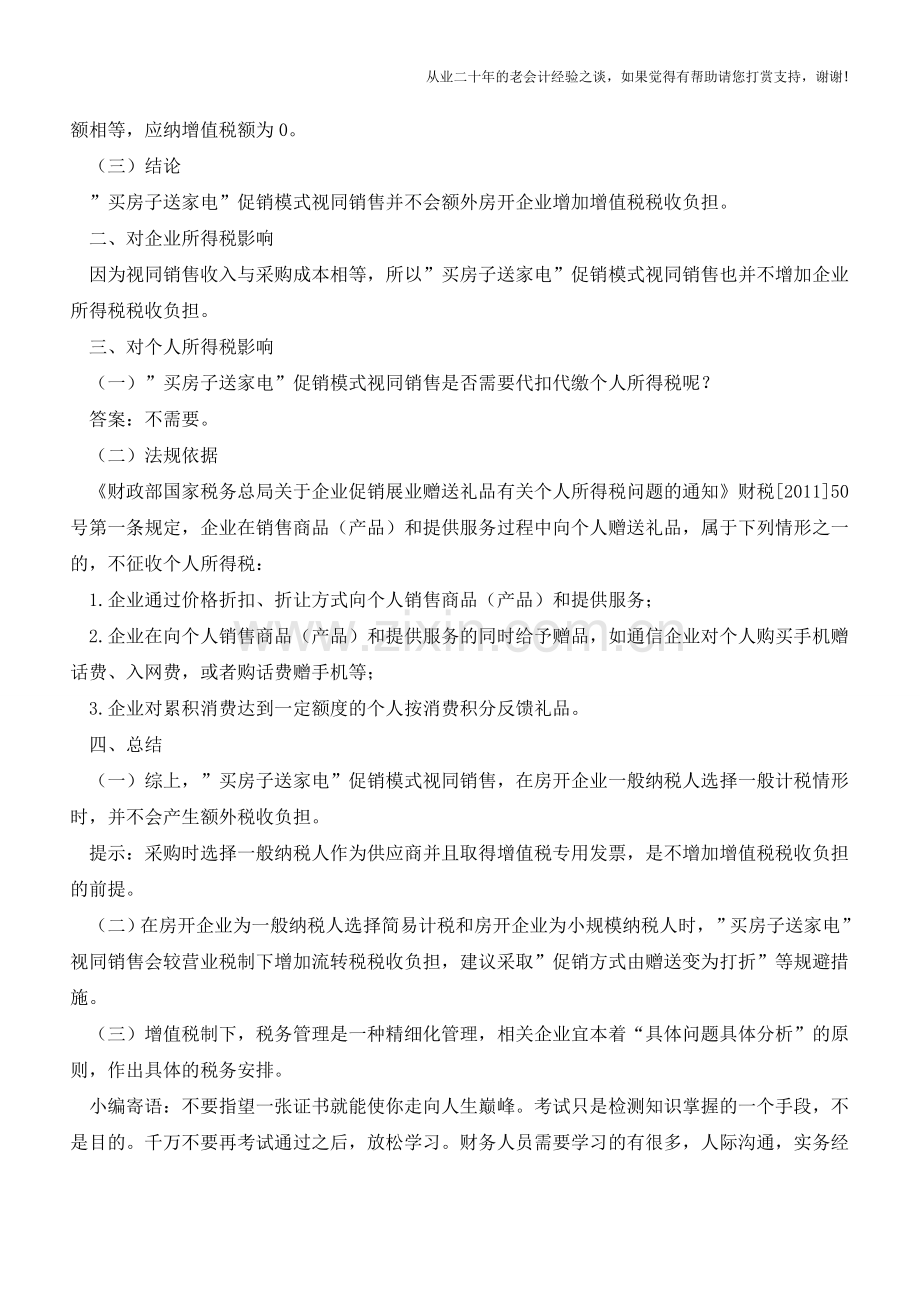 从业二十年的老会计经验之谈，如果觉得有帮助请您打赏支持，谢谢!

额相等，应纳增值税额为0。

（三）结论

”买房子送家电”促销模式视同销售并不会额外房开企业增加增值税税收负担。

二、对企业所得税影响

因为视同销售收入与采购成本相等，所以”买房子送家电”促销模式视同销售也并不增加企业所得税税收负担。

三、对个人所得税影响

（一）”买房子送家电”促销模式视同销售是否需要代扣代缴个人所得税呢？

答案：不需要。

（二）法规依据

《财政部国家税务总局关于企业促销展业赠送礼品有关个人所得税问题的通知》财税[2011]50号第一条规定，企业在销售商品（产品）和提供服务过程中向个人赠送礼品，属于下列情形之一的，不征收个人所得税：

1.企业通过价格折扣、折让方式向个人销售商品（产品）和提供服务；

2.企业在向个人销售商品（产品）和提供服务的同时给予赠品，如通信企业对个人购买手机赠话费、入网费，或者购话费赠手机等；

3.企业对累积消费达到一定额度的个人按消费积分反馈礼品。

四、总结

（一）综上，”买房子送家电”促销模式视同销售，在房开企业一般纳税人选择一般计税情形时，并不会产生额外税收负担。

提示：采购时选择一般纳税人作为供应商并且取得增值税专用发票，是不增加增值税税收负担的前提。

（二）在房开企业为一般纳税人选择简易计税和房开企业为小规模纳税人时，”买房子送家电”视同销售会较营业税制下增加流转税税收负担，建议采取”促销方式由赠送变为打折”等规避措施。

（三）增值税制下，税务管理是一种精细化管理，相关企业宜本着“具体问题具体分析”的原则，作出具体的税务安排。

小编寄语：不要指望一张证书就能使你走向人生巅峰。考试只是检测知识掌握的一个手段，不是目的。千万不要再考试通过之后，放松学习。财务人员需要学习的有很多，人际沟通，实务经

www.zixin.com.cn